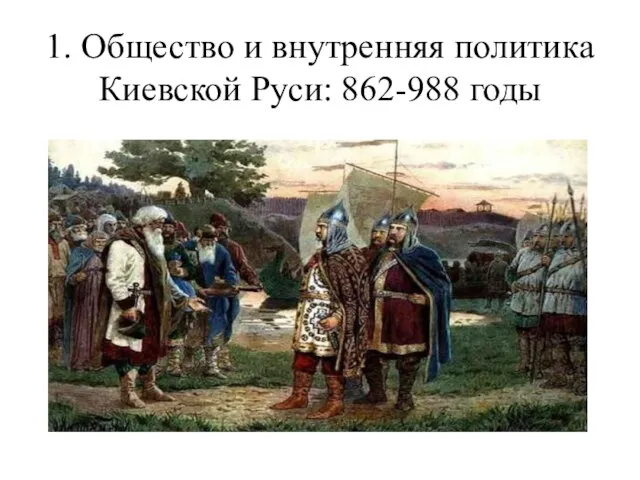 1. Общество и внутренняя политика Киевской Руси: 862-988 годы